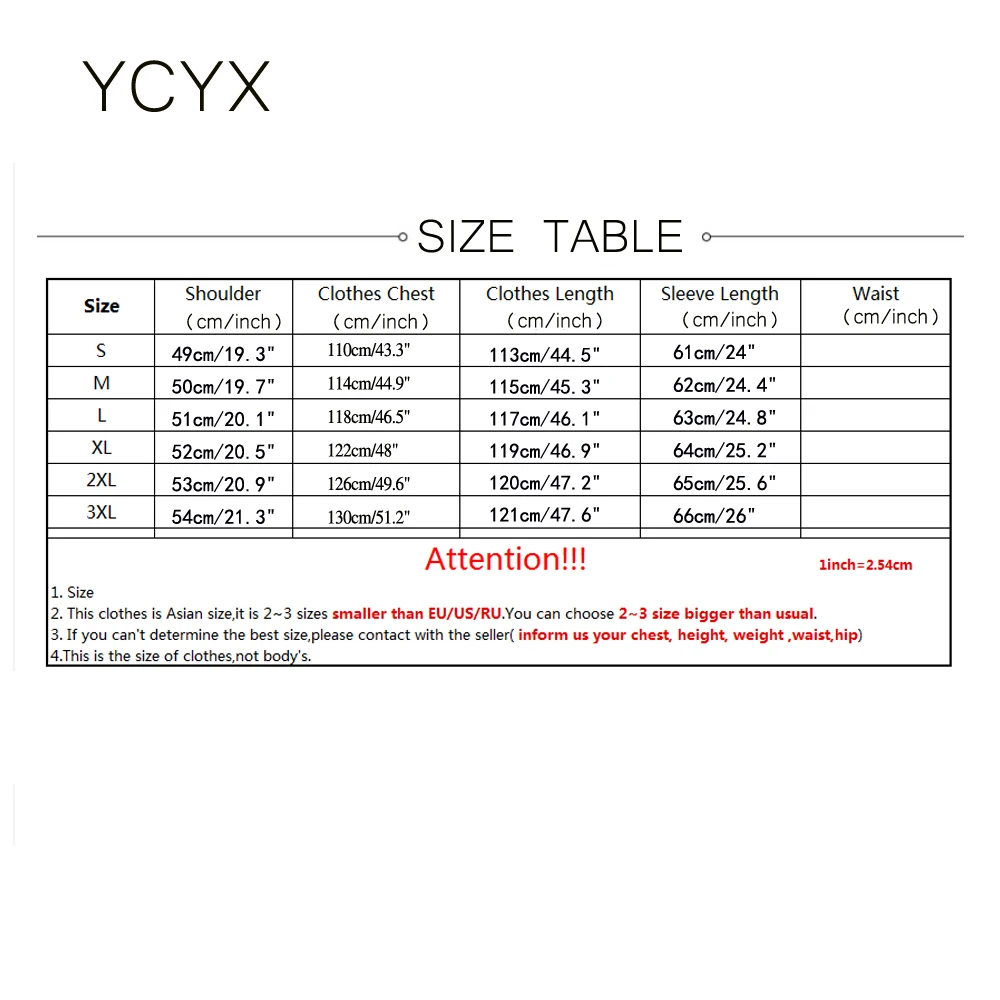 YCYX

SIZE TABLE

| Size | Shoulder (cm/inch) | Clothes Chest (cm/inch) | Clothes Length (cm/inch) | Sleeve Length (cm/inch) | Waist (cm/inch) |
|---|---|---|---|---|---|
| S | 49cm/19. 3" | 110cm/43.3" | 113cm/44. 5" | 61cm/24" | |
| M | 50cm/19. 7" | 114cm/44.9" | 115cm/45. 3" | 62cm/24. 4" | |
| L | 51cm/20. 1" | 118cm/46.5" | 117cm/46. 1" | 63cm/24. 8" | |
| XL | 52cm/20. 5" | 122cm/48" | 119cm/46. 9" | 64cm/25. 2" | |
| 2XL | 53cm/20. 9" | 126cm/49.6" | 120cm/47. 2" | 65cm/25. 6" | |
| 3XL | 54cm/21. 3" | 130cm/51.2" | 121cm/47. 6" | 66cm/26" | |

Attention!!! 1inch=2.54cm

1. Size
2. This clothes is Asian size,it is 2~3 sizes smaller than EU/US/RU.You can choose 2~3 size bigger than usual.
3. If you can't determine the best size,please contact with the seller( inform us your chest, height, weight ,waist,hip)
4.This is the size of clothes,not body's.